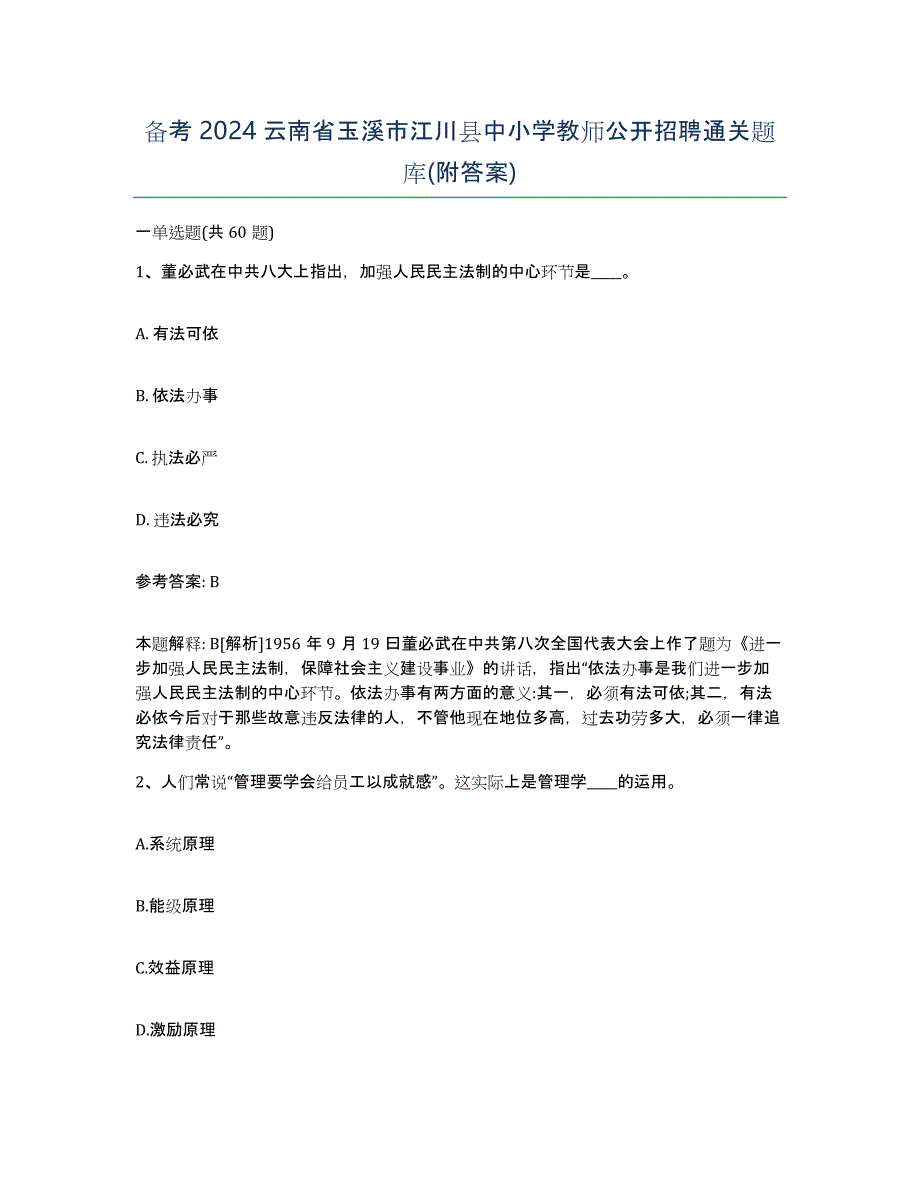 备考 2024 云南省玉溪市江川县中小学教师公开招聘通关题库(附答案)

一单选题(共 60 题)

1、董必武在中共八大上指出，加强人民民主法制的中心环节是____。

A. 有法可依

B. 依法办事

C. 执法必严

D. 违法必究

参考答案: B

本题解释: B[解析]1956 年 9 月 19 日董必武在中共第八次全国代表大会上作了题为《进一步加强人民民主法制，保障社会主义建设事业》的讲话，指出“依法办事是我们进一步加强人民民主法制的中心环节。依法办事有两方面的意义:其一，必须有法可依;其二，有法必依今后对于那些故意违反法律的人，不管他现在地位多高，过去功劳多大，必须一律追究法律责任”。

2、人们常说“管理要学会给员工以成就感”。这实际上是管理学____的运用。

A.系统原理

B.能级原理

C.效益原理

D.激励原理